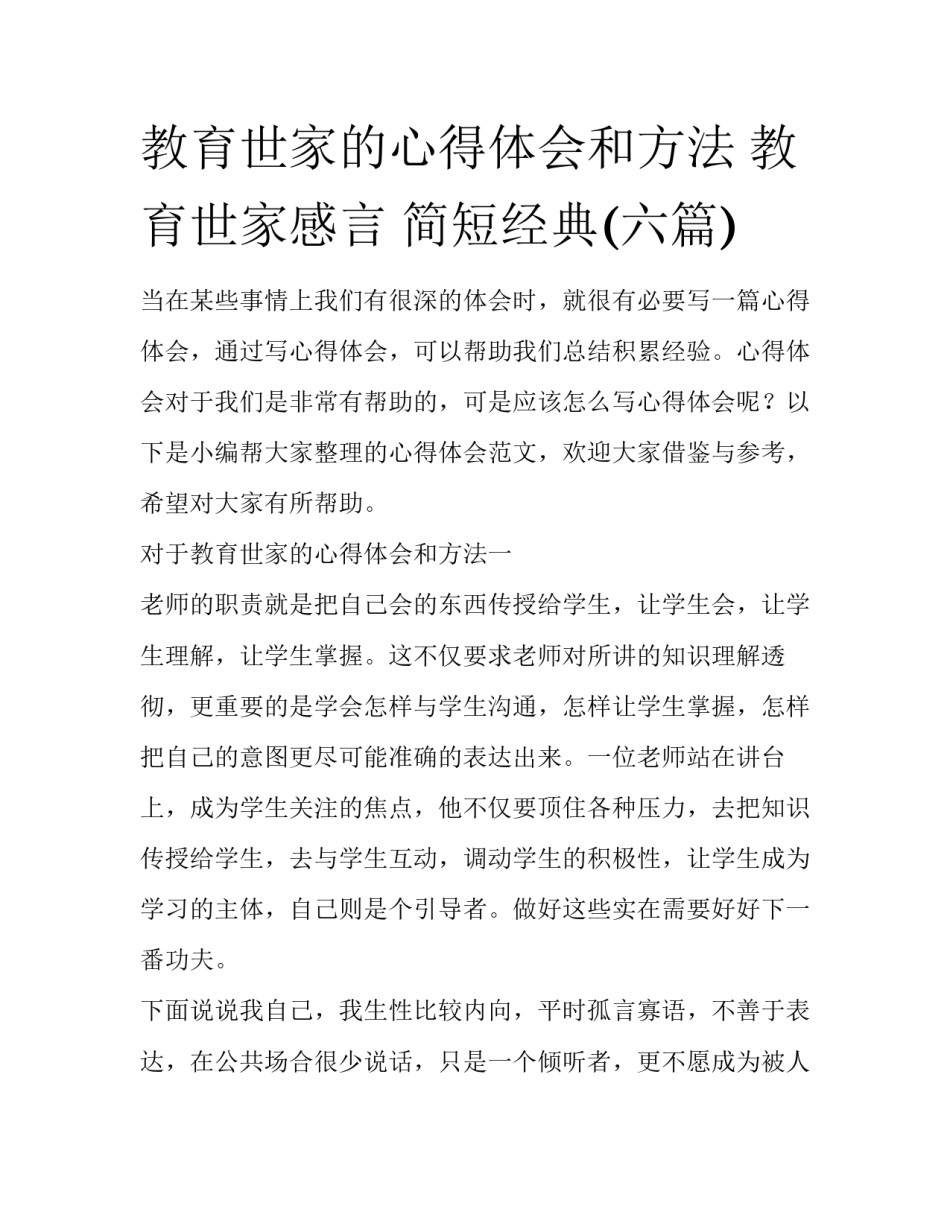 教育世家的心得体会和方法 教育世家感言 简短经典(六篇)

当在某些事情上我们有很深的体会时，就很有必要写一篇心得体会，通过写心得体会，可以帮助我们总结积累经验。心得体会对于我们是非常有帮助的，可是应该怎么写心得体会呢？以下是小编帮大家整理的心得体会范文，欢迎大家借鉴与参考，希望对大家有所帮助。

对于教育世家的心得体会和方法一

老师的职责就是把自己会的东西传授给学生，让学生会，让学生理解，让学生掌握。这不仅要求老师对所讲的知识理解透彻，更重要的是学会怎样与学生沟通，怎样让学生掌握，怎样把自己的意图更尽可能准确的表达出来。一位老师站在讲台上，成为学生关注的焦点，他不仅要顶住各种压力，去把知识传授给学生，去与学生互动，调动学生的积极性，让学生成为学习的主体，自己则是个引导者。做好这些实在需要好好下一番功夫。

下面说说我自己，我生性比较内向，平时孤言寡语，不善于表达，在公共场合很少说话，只是一个倾听者，更不愿成为被人